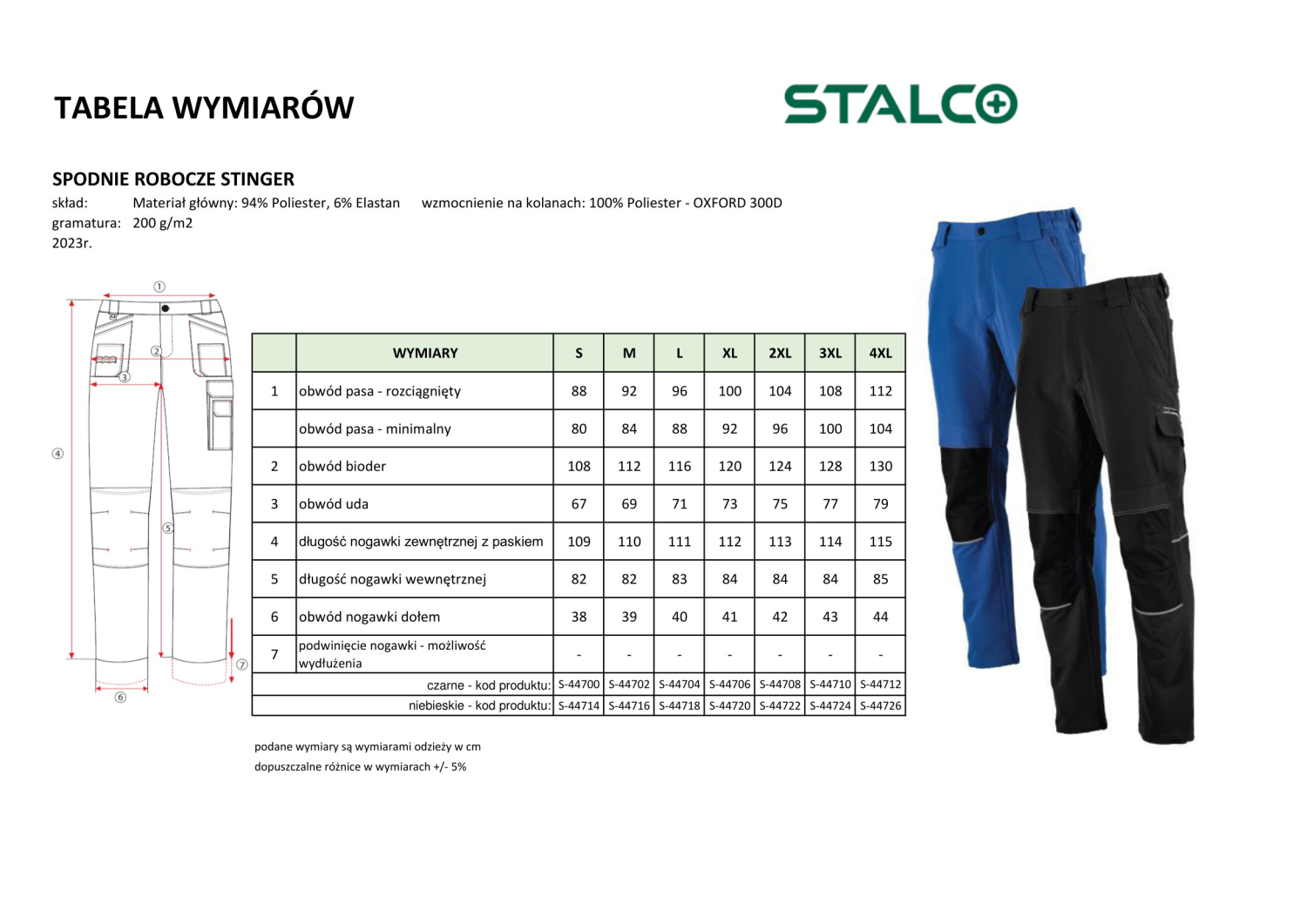 TABELA WYMIARÓW

STALCO

SPODNIE ROBOCZE STINGER
skład: Materiał główny: 94% Poliester, 6% Elastan wzmocnienie na kolanach: 100% Poliester - OXFORD 300D
gramatura: 200 g/m2
2023r.

①
②
③
④
⑤
⑥
⑦

| | WYMIARY | S | M | L | XL | 2XL | 3XL | 4XL |
|---|---|---|---|---|---|---|---|---|
| 1 | obwód pasa - rozciągnięty | 88 | 92 | 96 | 100 | 104 | 108 | 112 |
| | obwód pasa - minimalny | 80 | 84 | 88 | 92 | 96 | 100 | 104 |
| 2 | obwód bioder | 108 | 112 | 116 | 120 | 124 | 128 | 130 |
| 3 | obwód uda | 67 | 69 | 71 | 73 | 75 | 77 | 79 |
| 4 | długość nogawki zewnętrznej z paskiem | 109 | 110 | 111 | 112 | 113 | 114 | 115 |
| 5 | długość nogawki wewnętrznej | 82 | 82 | 83 | 84 | 84 | 84 | 85 |
| 6 | obwód nogawki dołem | 38 | 39 | 40 | 41 | 42 | 43 | 44 |
| 7 | podwinięcie nogawki - możliwość wydłużenia | - | - | - | - | - | - | - |
| | czarne - kod produktu: | S-44700 | S-44702 | S-44704 | S-44706 | S-44708 | S-44710 | S-44712 |
| | niebieskie - kod produktu: | S-44714 | S-44716 | S-44718 | S-44720 | S-44722 | S-44724 | S-44726 |

podane wymiary są wymiarami odzieży w cm
dopuszczalne różnice w wymiarach +/- 5%